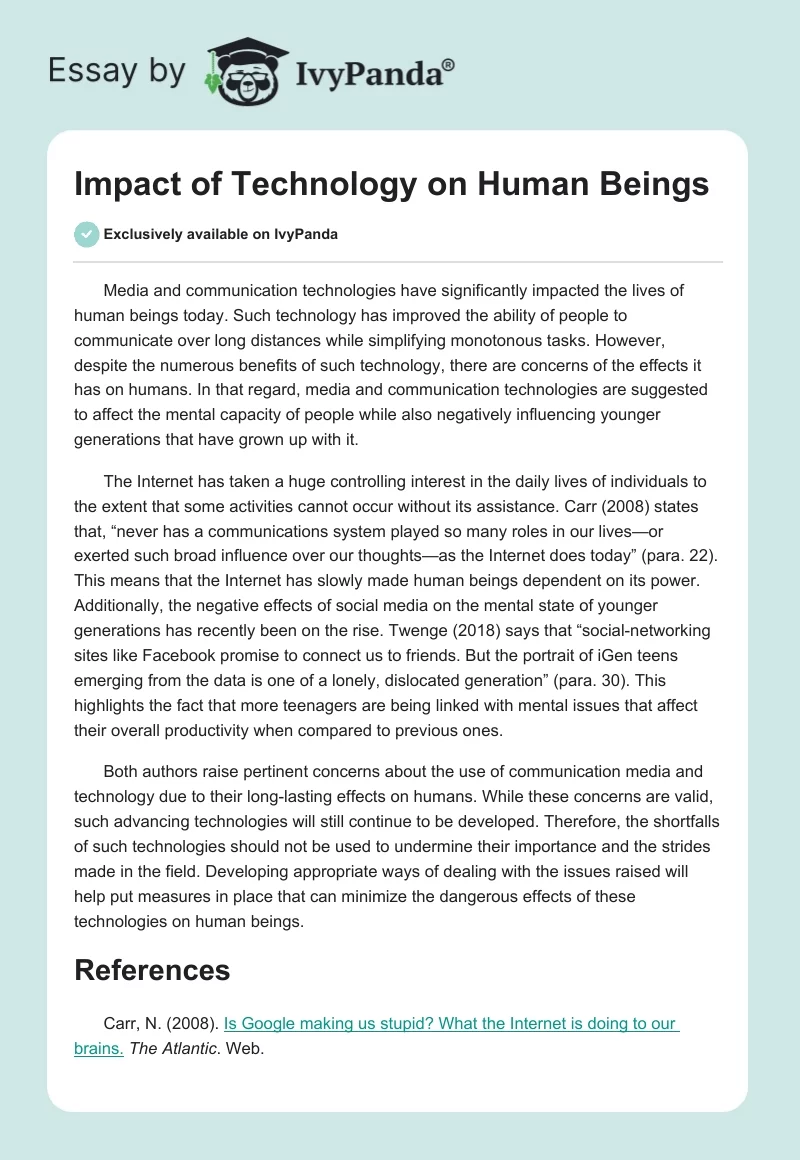 Essay by IvyPanda®

Impact of Technology on Human Beings

Exclusively available on IvyPanda

Media and communication technologies have significantly impacted the lives of human beings today. Such technology has improved the ability of people to communicate over long distances while simplifying monotonous tasks. However, despite the numerous benefits of such technology, there are concerns of the effects it has on humans. In that regard, media and communication technologies are suggested to affect the mental capacity of people while also negatively influencing younger generations that have grown up with it.

The Internet has taken a huge controlling interest in the daily lives of individuals to the extent that some activities cannot occur without its assistance. Carr (2008) states that, “never has a communications system played so many roles in our lives—or exerted such broad influence over our thoughts—as the Internet does today” (para. 22). This means that the Internet has slowly made human beings dependent on its power. Additionally, the negative effects of social media on the mental state of younger generations has recently been on the rise. Twenge (2018) says that “social-networking sites like Facebook promise to connect us to friends. But the portrait of iGen teens emerging from the data is one of a lonely, dislocated generation” (para. 30). This highlights the fact that more teenagers are being linked with mental issues that affect their overall productivity when compared to previous ones.

Both authors raise pertinent concerns about the use of communication media and technology due to their long-lasting effects on humans. While these concerns are valid, such advancing technologies will still continue to be developed. Therefore, the shortfalls of such technologies should not be used to undermine their importance and the strides made in the field. Developing appropriate ways of dealing with the issues raised will help put measures in place that can minimize the dangerous effects of these technologies on human beings.

References

Carr, N. (2008). Is Google making us stupid? What the Internet is doing to our brains. The Atlantic. Web.